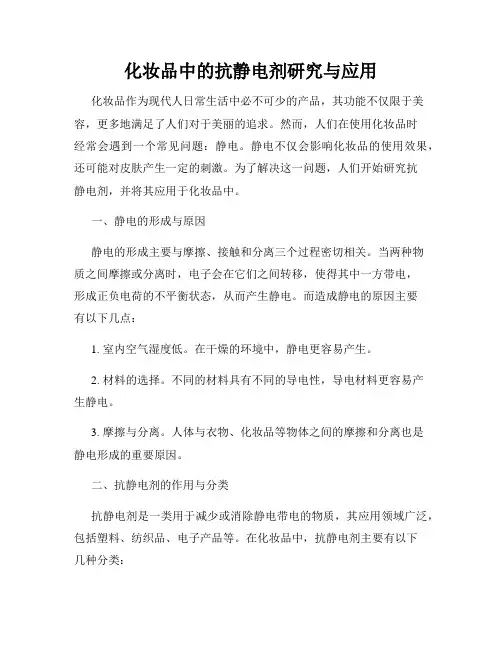 化妆品中的抗静电剂研究与应用

化妆品作为现代人日常生活中必不可少的产品，其功能不仅限于美容，更多地满足了人们对于美丽的追求。然而，人们在使用化妆品时经常会遇到一个常见问题：静电。静电不仅会影响化妆品的使用效果，还可能对皮肤产生一定的刺激。为了解决这一问题，人们开始研究抗静电剂，并将其应用于化妆品中。

一、静电的形成与原因

静电的形成主要与摩擦、接触和分离三个过程密切相关。当两种物质之间摩擦或分离时，电子会在它们之间转移，使得其中一方带电，形成正负电荷的不平衡状态，从而产生静电。而造成静电的原因主要有以下几点：

1. 室内空气湿度低。在干燥的环境中，静电更容易产生。

2. 材料的选择。不同的材料具有不同的导电性，导电材料更容易产生静电。

3. 摩擦与分离。人体与衣物、化妆品等物体之间的摩擦和分离也是静电形成的重要原因。

二、抗静电剂的作用与分类

抗静电剂是一类用于减少或消除静电带电的物质，其应用领域广泛，包括塑料、纺织品、电子产品等。在化妆品中，抗静电剂主要有以下几种分类：